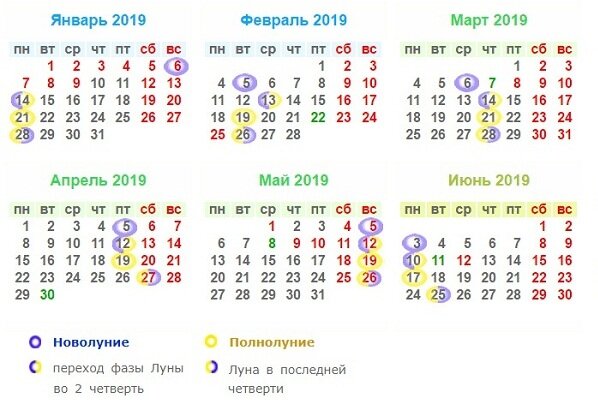 Январь 2019

| пн | вт | ср | чт | пт | сб | вс |
|---|---|---|---|---|---|---|
| | 1 | 2 | 3 | 4 | 5 | 6 |
| 7 | 8 | 9 | 10 | 11 | 12 | 13 |
| 14 | 15 | 16 | 17 | 18 | 19 | 20 |
| 21 | 22 | 23 | 24 | 25 | 26 | 27 |
| 28 | 29 | 30 | 31 | | | |

Февраль 2019

| пн | вт | ср | чт | пт | сб | вс |
|---|---|---|---|---|---|---|
| | | | | 1 | 2 | 3 |
| 4 | 5 | 6 | 7 | 8 | 9 | 10 |
| 11 | 12 | 13 | 14 | 15 | 16 | 17 |
| 18 | 19 | 20 | 21 | 22 | 23 | 24 |
| 25 | 26 | 27 | 28 | | | |

Март 2019

| пн | вт | ср | чт | пт | сб | вс |
|---|---|---|---|---|---|---|
| | | | | 1 | 2 | 3 |
| 4 | 5 | 6 | 7 | 8 | 9 | 10 |
| 11 | 12 | 13 | 14 | 15 | 16 | 17 |
| 18 | 19 | 20 | 21 | 22 | 23 | 24 |
| 25 | 26 | 27 | 28 | 29 | 30 | 31 |

Апрель 2019

| пн | вт | ср | чт | пт | сб | вс |
|---|---|---|---|---|---|---|
| 1 | 2 | 3 | 4 | 5 | 6 | 7 |
| 8 | 9 | 10 | 11 | 12 | 13 | 14 |
| 15 | 16 | 17 | 18 | 19 | 20 | 21 |
| 22 | 23 | 24 | 25 | 26 | 27 | 28 |
| 29 | 30 | | | | | |

Май 2019

| пн | вт | ср | чт | пт | сб | вс |
|---|---|---|---|---|---|---|
| | | 1 | 2 | 3 | 4 | 5 |
| 6 | 7 | 8 | 9 | 10 | 11 | 12 |
| 13 | 14 | 15 | 16 | 17 | 18 | 19 |
| 20 | 21 | 22 | 23 | 24 | 25 | 26 |
| 27 | 28 | 29 | 30 | 31 | | |

Июнь 2019

| пн | вт | ср | чт | пт | сб | вс |
|---|---|---|---|---|---|---|
| | | | | | 1 | 2 |
| 3 | 4 | 5 | 6 | 7 | 8 | 9 |
| 10 | 11 | 12 | 13 | 14 | 15 | 16 |
| 17 | 18 | 19 | 20 | 21 | 22 | 23 |
| 24 | 25 | 26 | 27 | 28 | 29 | 30 |

Новолуние

Полнолуние

переход фазы Луны во 2 четверть

Луна в последней четверти